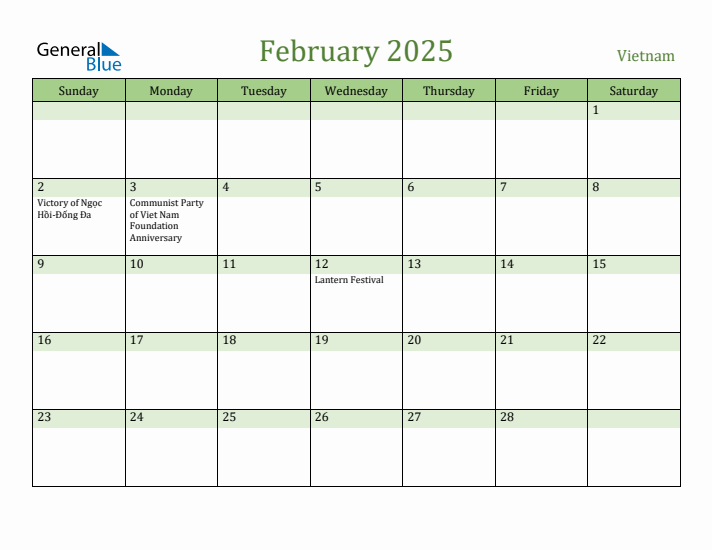 General Blue

February 2025

Vietnam

| Sunday | Monday | Tuesday | Wednesday | Thursday | Friday | Saturday |
|---|---|---|---|---|---|---|
| | | | | | | 1 |
| 2 Victory of Ngọc Hồi-Đống Đa | 3 Communist Party of Viet Nam Foundation Anniversary | 4 | 5 | 6 | 7 | 8 |
| 9 | 10 | 11 | 12 Lantern Festival | 13 | 14 | 15 |
| 16 | 17 | 18 | 19 | 20 | 21 | 22 |
| 23 | 24 | 25 | 26 | 27 | 28 | |